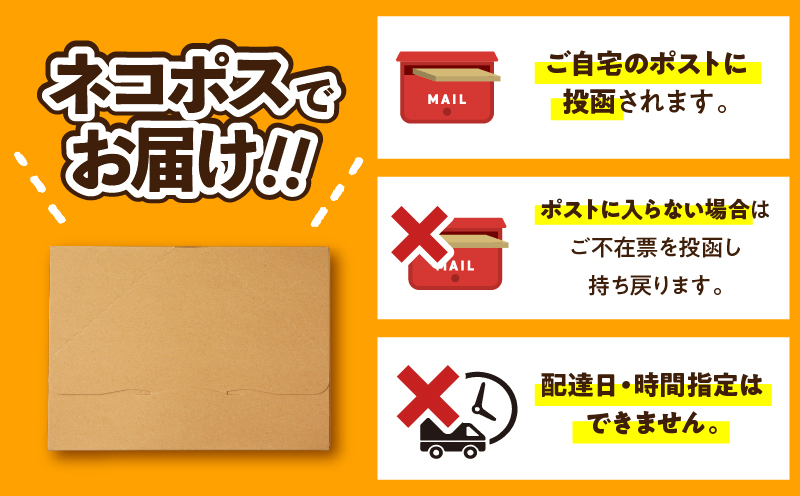 ネコポスでお届け!!

MAIL

ご自宅のポストに投函されます。

MAIL

ポストに入らない場合はご不在票を投函し持ち戻ります。

配達日・時間指定はできません。